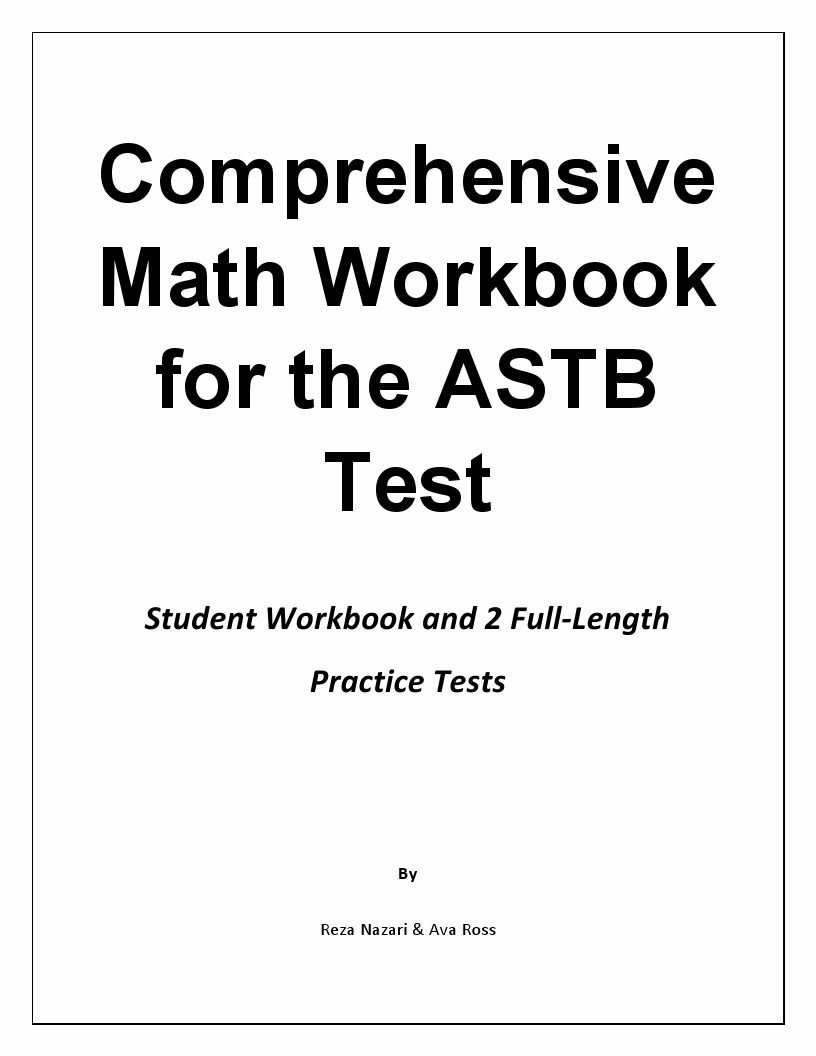 Comprehensive Math Workbook for the ASTB Test

Student Workbook and 2 Full-Length Practice Tests

By

Reza Nazari & Ava Ross